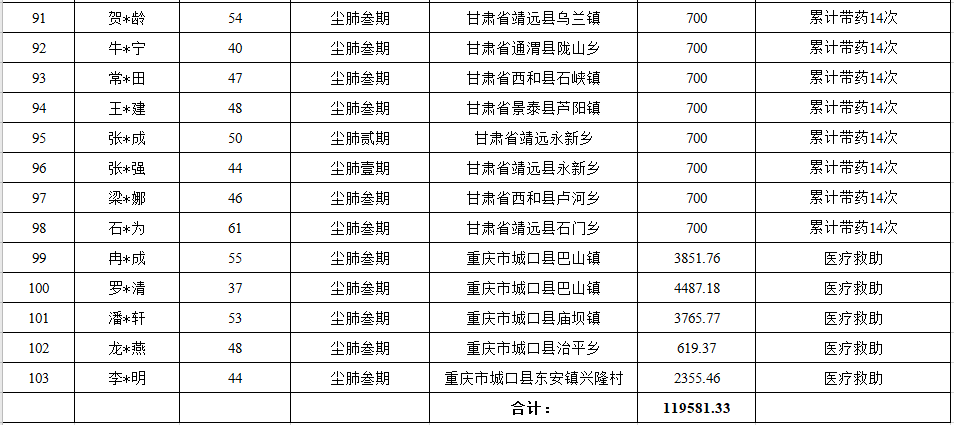 | 91 | 贺*龄 | 54 | 尘肺叁期 | 甘肃省靖远县乌兰镇 | 700 | 累计带药14次 |
|---|---|---|---|---|---|---|
| 92 | 牛*宁 | 40 | 尘肺叁期 | 甘肃省通渭县陇山乡 | 700 | 累计带药14次 |
| 93 | 常*田 | 47 | 尘肺叁期 | 甘肃省西和县石峡镇 | 700 | 累计带药14次 |
| 94 | 王*建 | 48 | 尘肺叁期 | 甘肃省景泰县芦阳镇 | 700 | 累计带药14次 |
| 95 | 张*成 | 50 | 尘肺贰期 | 甘肃省靖远永新乡 | 700 | 累计带药14次 |
| 96 | 张*强 | 44 | 尘肺壹期 | 甘肃省靖远县永新乡 | 700 | 累计带药14次 |
| 97 | 梁*娜 | 46 | 尘肺叁期 | 甘肃省西和县卢河乡 | 700 | 累计带药14次 |
| 98 | 石*为 | 61 | 尘肺叁期 | 甘肃省靖远县石门乡 | 700 | 累计带药14次 |
| 99 | 冉*成 | 55 | 尘肺叁期 | 重庆市城口县巴山镇 | 3851.76 | 医疗救助 |
| 100 | 罗*清 | 37 | 尘肺叁期 | 重庆市城口县巴山镇 | 4487.18 | 医疗救助 |
| 101 | 潘*轩 | 53 | 尘肺叁期 | 重庆市城口县庙坝镇 | 3765.77 | 医疗救助 |
| 102 | 龙*燕 | 48 | 尘肺叁期 | 重庆市城口县治平乡 | 619.37 | 医疗救助 |
| 103 | 李*明 | 44 | 尘肺叁期 | 重庆市城口县东安镇兴隆村 | 2355.46 | 医疗救助 |
| | | | | 合计： | 119581.33 | |